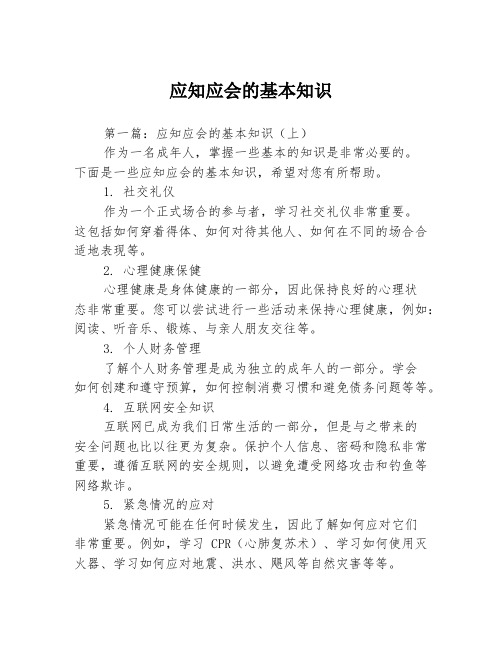 应知应会的基本知识

第一篇：应知应会的基本知识（上）

作为一名成年人，掌握一些基本的知识是非常必要的。下面是一些应知应会的基本知识，希望对您有所帮助。

1. 社交礼仪

作为一个正式场合的参与者，学习社交礼仪非常重要。这包括如何穿着得体、如何对待其他人、如何在不同的场合合适地表现等。

2. 心理健康保健

心理健康是身体健康的一部分，因此保持良好的心理状态非常重要。您可以尝试进行一些活动来保持心理健康，例如：阅读、听音乐、锻炼、与亲人朋友交往等。

3. 个人财务管理

了解个人财务管理是成为独立的成年人的一部分。学会如何创建和遵守预算，如何控制消费习惯和避免债务问题等等。

4. 互联网安全知识

互联网已成为我们日常生活的一部分，但是与之带来的安全问题也比以往更为复杂。保护个人信息、密码和隐私非常重要，遵循互联网的安全规则，以避免遭受网络攻击和钓鱼等网络欺诈。

5. 紧急情况的应对

紧急情况可能在任何时候发生，因此了解如何应对它们非常重要。例如，学习 CPR（心肺复苏术）、学习如何使用灭火器、学习如何应对地震、洪水、飓风等自然灾害等等。